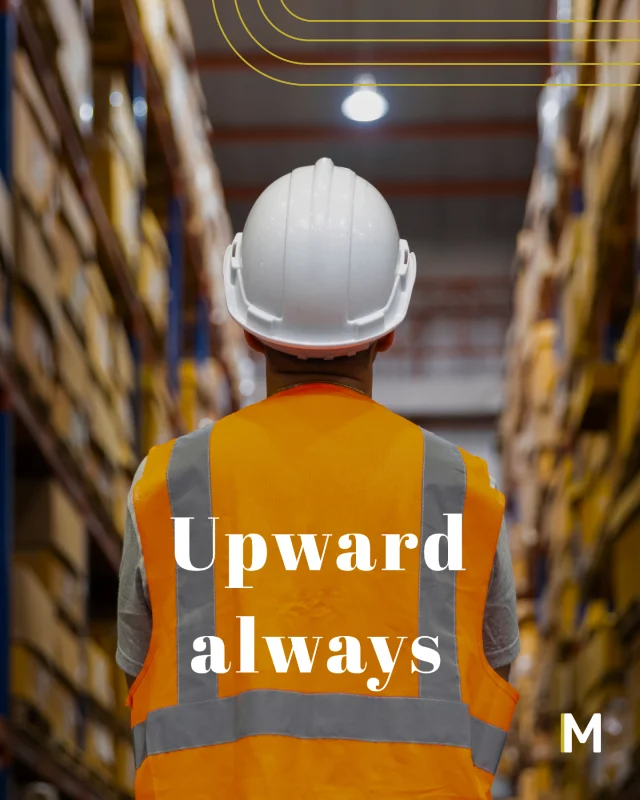 Upward always

M